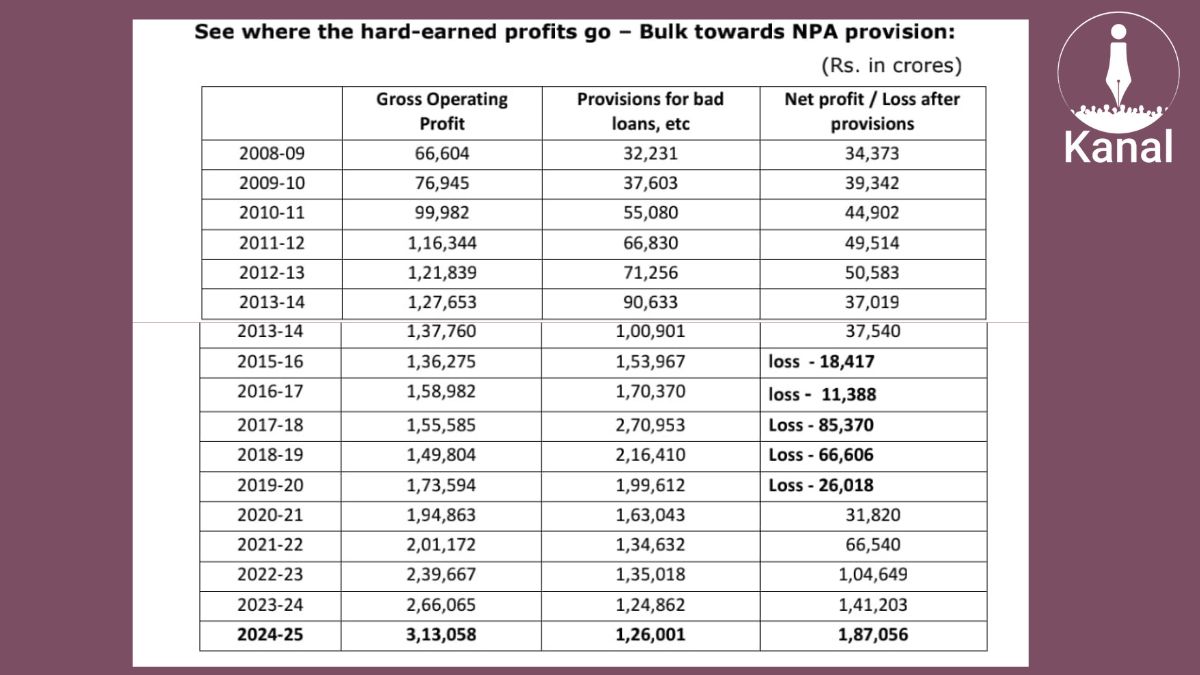 See where the hard-earned profits go – Bulk towards NPA provision:

(Rs. in crores)

| | Gross Operating Profit | Provisions for bad loans, etc | Net profit / Loss after provisions |
|---|---|---|---|
| 2008-09 | 66,604 | 32,231 | 34,373 |
| 2009-10 | 76,945 | 37,603 | 39,342 |
| 2010-11 | 99,982 | 55,080 | 44,902 |
| 2011-12 | 1,16,344 | 66,830 | 49,514 |
| 2012-13 | 1,21,839 | 71,256 | 50,583 |
| 2013-14 | 1,27,653 | 90,633 | 37,019 |
| 2013-14 | 1,37,760 | 1,00,901 | 37,540 |
| 2015-16 | 1,36,275 | 1,53,967 | loss - 18,417 |
| 2016-17 | 1,58,982 | 1,70,370 | loss - 11,388 |
| 2017-18 | 1,55,585 | 2,70,953 | Loss - 85,370 |
| 2018-19 | 1,49,804 | 2,16,410 | Loss - 66,606 |
| 2019-20 | 1,73,594 | 1,99,612 | Loss - 26,018 |
| 2020-21 | 1,94,863 | 1,63,043 | 31,820 |
| 2021-22 | 2,01,172 | 1,34,632 | 66,540 |
| 2022-23 | 2,39,667 | 1,35,018 | 1,04,649 |
| 2023-24 | 2,66,065 | 1,24,862 | 1,41,203 |
| 2024-25 | 3,13,058 | 1,26,001 | 1,87,056 |

Kanal